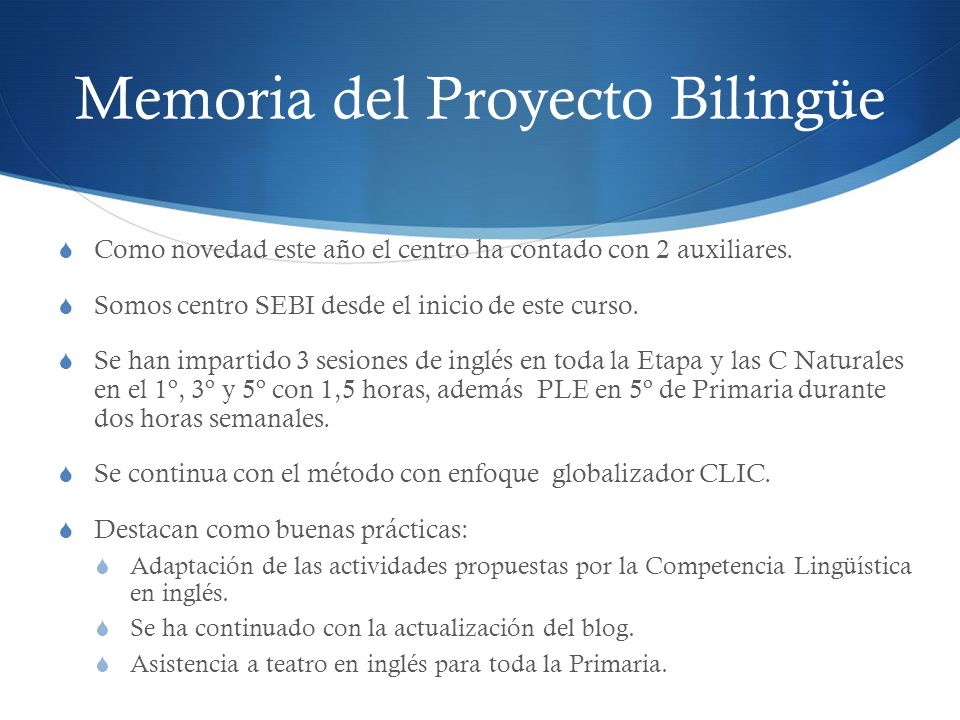 Memoria del Proyecto Bilingüe

Como novedad este año el centro ha contado con 2 auxiliares.

Somos centro SEBI desde el inicio de este curso.

Se han impartido 3 sesiones de inglés en toda la Etapa y las C Naturales en el 1º, 3º y 5º con 1,5 horas, además PLE en 5º de Primaria durante dos horas semanales.

Se continua con el método con enfoque globalizador CLIC.

Destacan como buenas prácticas:

Adaptación de las actividades propuestas por la Competencia Lingüística en inglés.

Se ha continuado con la actualización del blog.

Asistencia a teatro en inglés para toda la Primaria.